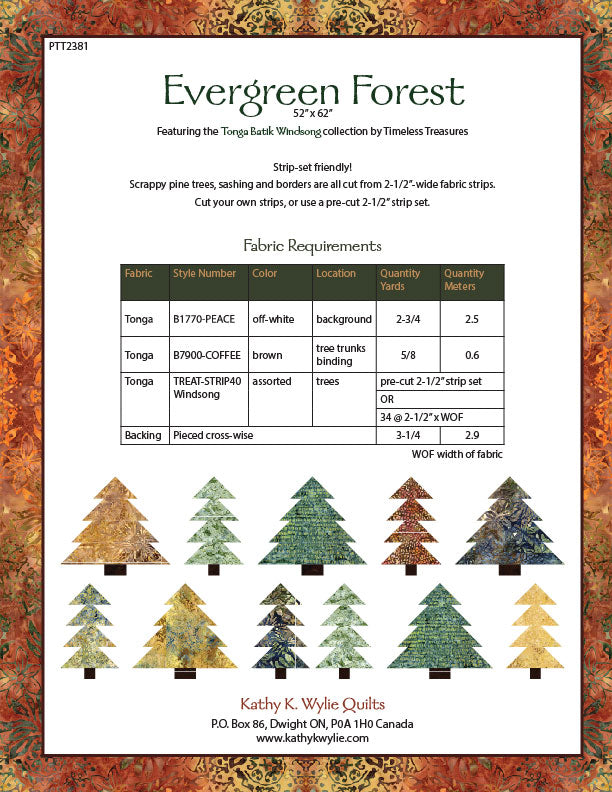 PTT2381

Evergreen Forest
52" x 62"
Featuring the Tonga Batik Windsong collection by Timeless Treasures

Strip-set friendly!
Scrappy pine trees, sashing and borders are all cut from 2-1/2"-wide fabric strips.
Cut your own strips, or use a pre-cut 2-1/2" strip set.

Fabric Requirements

| Fabric | Style Number | Color | Location | Quantity Yards | Quantity Meters |
|---|---|---|---|---|---|
| Tonga | B1770-PEACE | off-white | background | 2-3/4 | 2.5 |
| Tonga | B7900-COFFEE | brown | tree trunks binding | 5/8 | 0.6 |
| Tonga | TREAT-STRIP40 Windsong | assorted | trees | pre-cut 2-1/2" strip set OR 34 @ 2-1/2" x WOF | |
| Backing | Pieced cross-wise | | | 3-1/4 | 2.9 |

WOF width of fabric

Kathy K. Wylie Quilts
P.O. Box 86, Dwight ON, P0A 1H0 Canada
www.kathykwylie.com